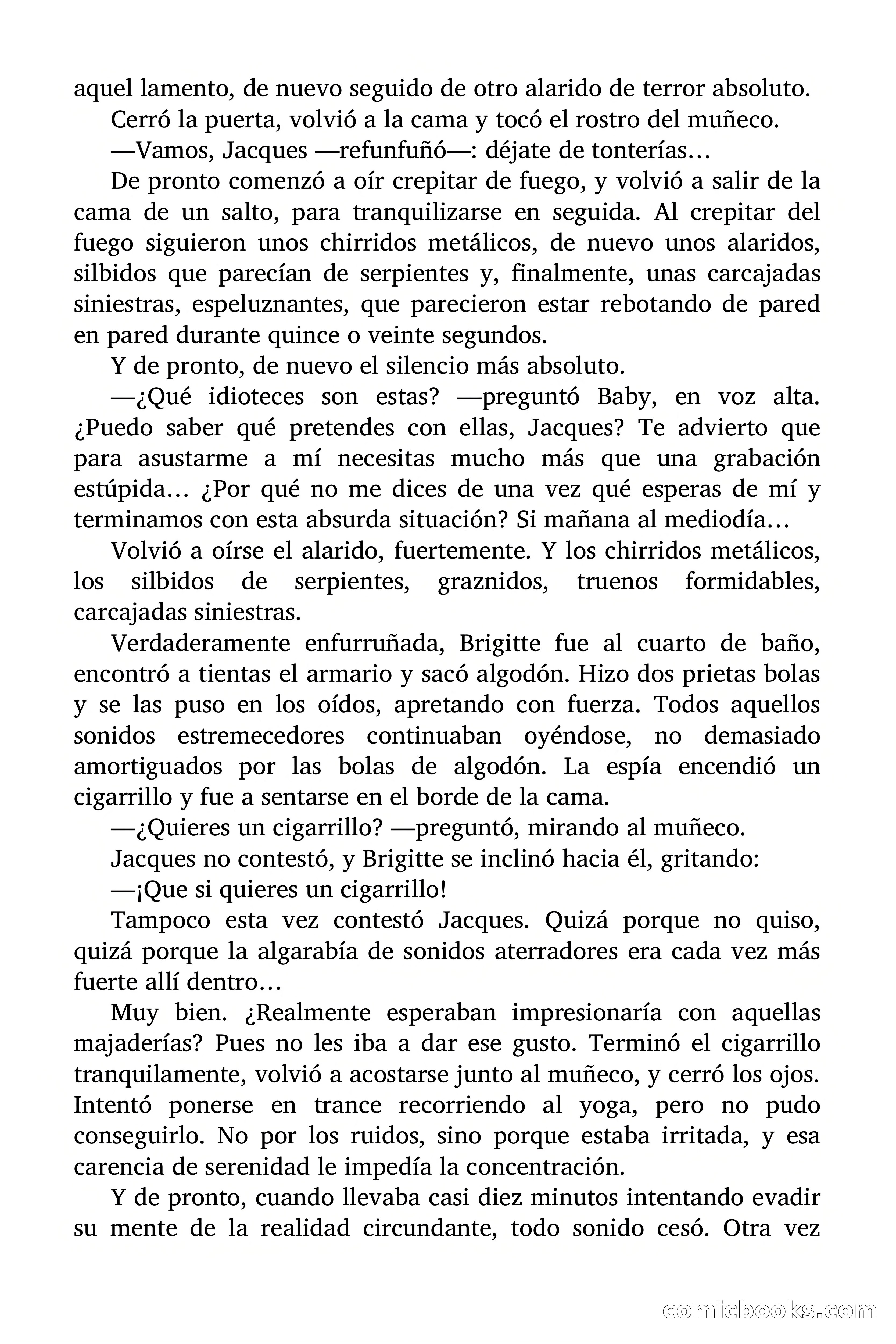 aquel lamento, de nuevo seguido de otro alarido de terror absoluto.

Cerró la puerta, volvió a la cama y tocó el rostro del muñeco.

—Vamos, Jacques —refunfuñó—: déjate de tonterías…

De pronto comenzó a oír crepitar de fuego, y volvió a salir de la cama de un salto, para tranquilizarse en seguida. Al crepitar del fuego siguieron unos chirridos metálicos, de nuevo unos alaridos, silbidos que parecían de serpientes y, finalmente, unas carcajadas siniestras, espeluznantes, que parecieron estar rebotando de pared en pared durante quince o veinte segundos.

Y de pronto, de nuevo el silencio más absoluto.

—¿Qué idioteces son estas? —preguntó Baby, en voz alta. ¿Puedo saber qué pretendes con ellas, Jacques? Te advierto que para asustarme a mí necesitas mucho más que una grabación estúpida… ¿Por qué no me dices de una vez qué esperas de mí y terminamos con esta absurda situación? Si mañana al mediodía…

Volvió a oírse el alarido, fuertemente. Y los chirridos metálicos, los silbidos de serpientes, graznidos, truenos formidables, carcajadas siniestras.

Verdaderamente enfurruñada, Brigitte fue al cuarto de baño, encontró a tientas el armario y sacó algodón. Hizo dos prietas bolas y se las puso en los oídos, apretando con fuerza. Todos aquellos sonidos estremecedores continuaban oyéndose, no demasiado amortiguados por las bolas de algodón. La espía encendió un cigarrillo y fue a sentarse en el borde de la cama.

—¿Quieres un cigarrillo? —preguntó, mirando al muñeco.

Jacques no contestó, y Brigitte se inclinó hacia él, gritando:

—¡Que si quieres un cigarrillo!

Tampoco esta vez contestó Jacques. Quizá porque no quiso, quizá porque la algarabía de sonidos aterradores era cada vez más fuerte allí dentro…

Muy bien. ¿Realmente esperaban impresionaría con aquellas majaderías? Pues no les iba a dar ese gusto. Terminó el cigarrillo tranquilamente, volvió a acostarse junto al muñeco, y cerró los ojos. Intentó ponerse en trance recorriendo al yoga, pero no pudo conseguirlo. No por los ruidos, sino porque estaba irritada, y esa carencia de serenidad le impedía la concentración.

Y de pronto, cuando llevaba casi diez minutos intentando evadir su mente de la realidad circundante, todo sonido cesó. Otra vez

comicbooks.com